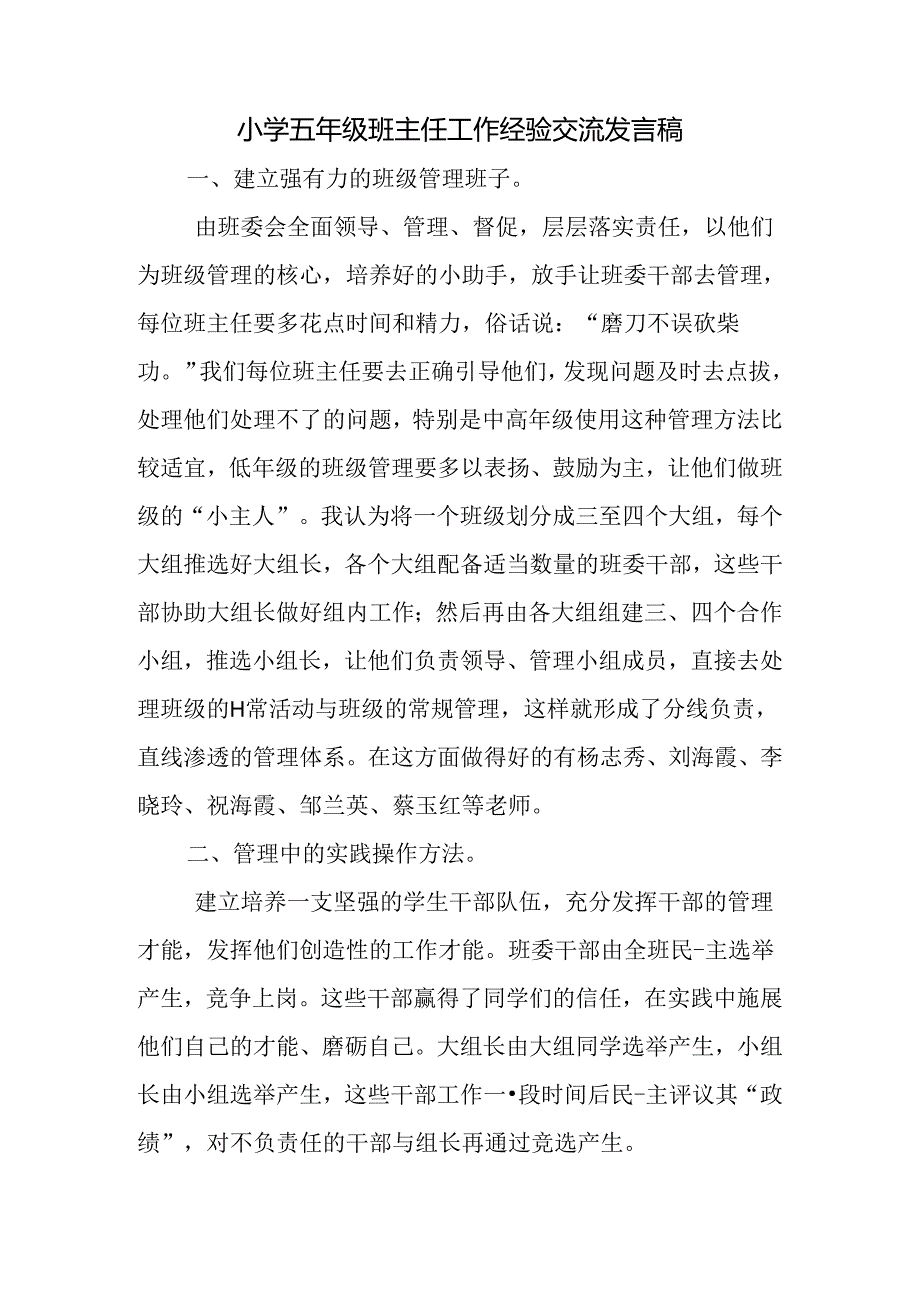 小学五年级班主任工作经验交流发言稿

一、建立强有力的班级管理班子。

由班委会全面领导、管理、督促，层层落实责任，以他们为班级管理的核心，培养好的小助手，放手让班委干部去管理，每位班主任要多花点时间和精力，俗话说：“磨刀不误砍柴功。”我们每位班主任要去正确引导他们，发现问题及时去点拔，处理他们处理不了的问题，特别是中高年级使用这种管理方法比较适宜，低年级的班级管理要多以表扬、鼓励为主，让他们做班级的“小主人”。我认为将一个班级划分成三至四个大组，每个大组推选好大组长，各个大组配备适当数量的班委干部，这些干部协助大组长做好组内工作；然后再由各大组组建三、四个合作小组，推选小组长，让他们负责领导、管理小组成员，直接去处理班级的H常活动与班级的常规管理，这样就形成了分线负责，直线渗透的管理体系。在这方面做得好的有杨志秀、刘海霞、李晓玲、祝海霞、邹兰英、蔡玉红等老师。

二、管理中的实践操作方法。

建立培养一支坚强的学生干部队伍，充分发挥干部的管理才能，发挥他们创造性的工作才能。班委干部由全班民-主选举产生，竞争上岗。这些干部赢得了同学们的信任，在实践中施展他们自己的才能、磨砺自己。大组长由大组同学选举产生，小组长由小组选举产生，这些干部工作一•段时间后民-主评议其“政绩”，对不负责任的干部与组长再通过竞选产生。